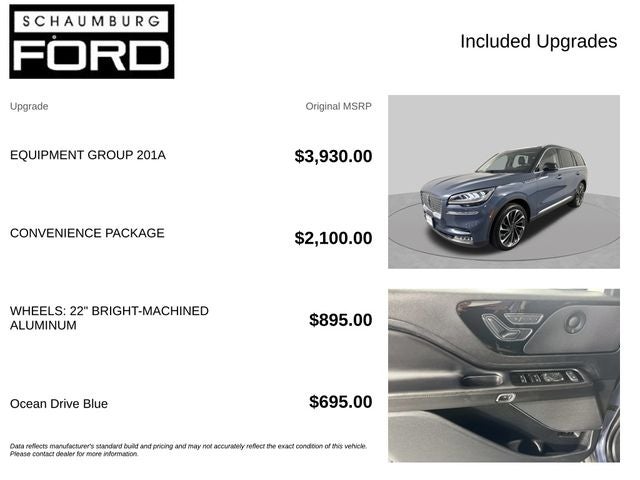 SCHAUMBURG
FORD

Included Upgrades

| Upgrade | Original MSRP |
|---|---|
| EQUIPMENT GROUP 201A | $3,930.00 |
| CONVENIENCE PACKAGE | $2,100.00 |
| WHEELS: 22" BRIGHT-MACHINED ALUMINUM | $895.00 |
| Ocean Drive Blue | $695.00 |

Data reflects manufacturer's standard build and pricing and may not accurately reflect the exact condition of this vehicle. Please contact dealer for more information.